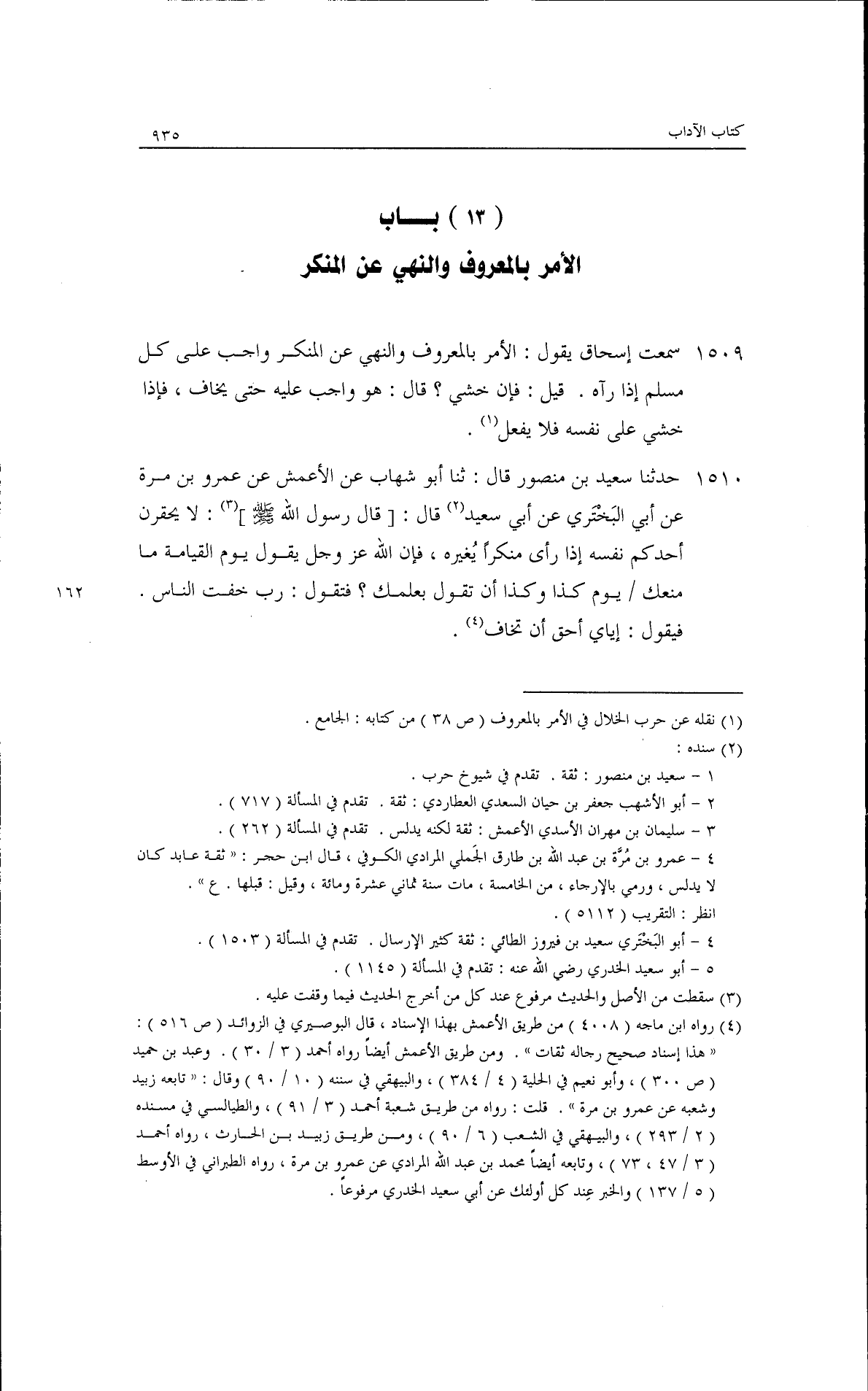 كتاب الآداب ٩٣٥

( ١٣ ) بـــاب
الأمر بالمعروف والنهي عن المنكر

١٥٠٩ سمعت إسحاق يقول : الأمر بالمعروف والنهي عن المنكر واجب على كل مسلم إذا رآه . قيل : فإن خشي ؟ قال : هو واجب عليه حتى يخاف ، فإذا خشي على نفسه فلا يفعل$^{(١)}$ .

١٥١٠ حدثنا سعيد بن منصور قال : ثنا أبو شهاب عن الأعمش عن عمرو بن مرة عن أبي البَخْتَري عن أبي سعيد$^{(٢)}$ قال : [ قال رسول الله ﷺ ]$^{(٣)}$ : لا يحقرن أحدكم نفسه إذا رأى منكراً يُغيره ، فإن الله عز وجل يقول يوم القيامة ما منعك / يوم كذا وكذا أن تقول بعلمك ؟ فتقول : رب خفت الناس . فيقول : إياي أحق أن تخاف$^{(٤)}$ .

١٦٢

(١) نقله عن حرب الخلال في الأمر بالمعروف ( ص ٣٨ ) من كتابه : الجامع .
(٢) سنده :
١ - سعيد بن منصور : ثقة . تقدم في شيوخ حرب .
٢ - أبو الأشهب جعفر بن حيان السعدي العطاردي : ثقة . تقدم في المسألة ( ٧١٧ ) .
٣ - سليمان بن مهران الأسدي الأعمش : ثقة لكنه يدلس . تقدم في المسألة ( ٢٦٢ ) .
٤ - عمرو بن مُرَّة بن عبد الله بن طارق الجَملي المرادي الكوفي ، قال ابن حجر : « ثقة عابد كان لا يدلس ، ورمي بالإرجاء ، من الخامسة ، مات سنة ثماني عشرة ومائة ، وقيل : قبلها . ع » .
انظر : التقريب ( ٥١١٢ ) .
٤ - أبو البَخْتَري سعيد بن فيروز الطائي : ثقة كثير الإرسال . تقدم في المسألة ( ١٥٠٣ ) .
٥ - أبو سعيد الخدري رضي الله عنه : تقدم في المسألة ( ١١٤٥ ) .
(٣) سقطت من الأصل والحديث مرفوع عند كل من أخرج الحديث فيما وقفت عليه .
(٤) رواه ابن ماجه ( ٤٠٠٨ ) من طريق الأعمش بهذا الإسناد ، قال البوصيري في الزوائد ( ص ٥١٦ ) : « هذا إسناد صحيح رجاله ثقات » . ومن طريق الأعمش أيضاً رواه أحمد ( ٣ / ٣٠ ) . وعبد بن حميد ( ص ٣٠٠ ) ، وأبو نعيم في الحلية ( ٤ / ٣٨٤ ) ، والبيهقي في سننه ( ١٠ / ٩٠ ) وقال : « تابعه زبيد وشعبه عن عمرو بن مرة » . قلت : رواه من طريق شعبة أحمد ( ٣ / ٩١ ) ، والطيالسي في مسنده ( ٢ / ٢٩٣ ) ، والبيهقي في الشعب ( ٦ / ٩٠ ) ، ومن طريق زبيد بن الحارث ، رواه أحمد ( ٣ / ٤٧ ، ٧٣ ) ، وتابعه أيضاً محمد بن عبد الله المرادي عن عمرو بن مرة ، رواه الطبراني في الأوسط ( ٥ / ١٣٧ ) والخبر عند كل أولئك عن أبي سعيد الخدري مرفوعاً .